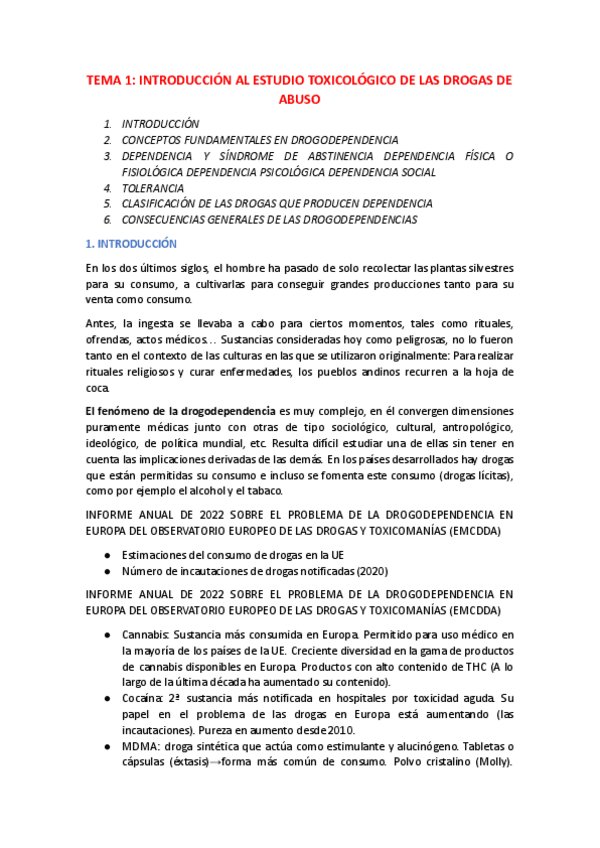 TEMA 1: INTRODUCCIÓN AL ESTUDIO TOXICOLÓGICO DE LAS DROGAS DE ABUSO

1. INTRODUCCIÓN
2. CONCEPTOS FUNDAMENTALES EN DROGODEPENDENCIA
3. DEPENDENCIA Y SÍNDROME DE ABSTINENCIA DEPENDENCIA FÍSICA O FISIOLÓGICA DEPENDENCIA PSICOLÓGICA DEPENDENCIA SOCIAL
4. TOLERANCIA
5. CLASIFICACIÓN DE LAS DROGAS QUE PRODUCEN DEPENDENCIA
6. CONSECUENCIAS GENERALES DE LAS DROGODEPENDENCIAS

1. INTRODUCCIÓN

En los dos últimos siglos, el hombre ha pasado de solo recolectar las plantas silvestres para su consumo, a cultivarlas para conseguir grandes producciones tanto para su venta como consumo.

Antes, la ingesta se llevaba a cabo para ciertos momentos, tales como rituales, ofrendas, actos médicos… Sustancias consideradas hoy como peligrosas, no lo fueron tanto en el contexto de las culturas en las que se utilizaron originalmente: Para realizar rituales religiosos y curar enfermedades, los pueblos andinos recurren a la hoja de coca.

El fenómeno de la drogodependencia es muy complejo, en él convergen dimensiones puramente médicas junto con otras de tipo sociológico, cultural, antropológico, ideológico, de política mundial, etc. Resulta difícil estudiar una de ellas sin tener en cuenta las implicaciones derivadas de las demás. En los países desarrollados hay drogas que están permitidas su consumo e incluso se fomenta este consumo (drogas lícitas), como por ejemplo el alcohol y el tabaco.

INFORME ANUAL DE 2022 SOBRE EL PROBLEMA DE LA DROGODEPENDENCIA EN EUROPA DEL OBSERVATORIO EUROPEO DE LAS DROGAS Y TOXICOMANÍAS (EMCDDA)

● Estimaciones del consumo de drogas en la UE
● Número de incautaciones de drogas notificadas (2020)

INFORME ANUAL DE 2022 SOBRE EL PROBLEMA DE LA DROGODEPENDENCIA EN EUROPA DEL OBSERVATORIO EUROPEO DE LAS DROGAS Y TOXICOMANÍAS (EMCDDA)

● Cannabis: Sustancia más consumida en Europa. Permitido para uso médico en la mayoría de los países de la UE. Creciente diversidad en la gama de productos de cannabis disponibles en Europa. Productos con alto contenido de THC (A lo largo de la última década ha aumentado su contenido).
● Cocaína: 2ª sustancia más notificada en hospitales por toxicidad aguda. Su papel en el problema de las drogas en Europa está aumentando (las incautaciones). Pureza en aumento desde 2010.
● MDMA: droga sintética que actúa como estimulante y alucinógeno. Tabletas o cápsulas (éxtasis)→forma más común de consumo. Polvo cristalino (Molly).